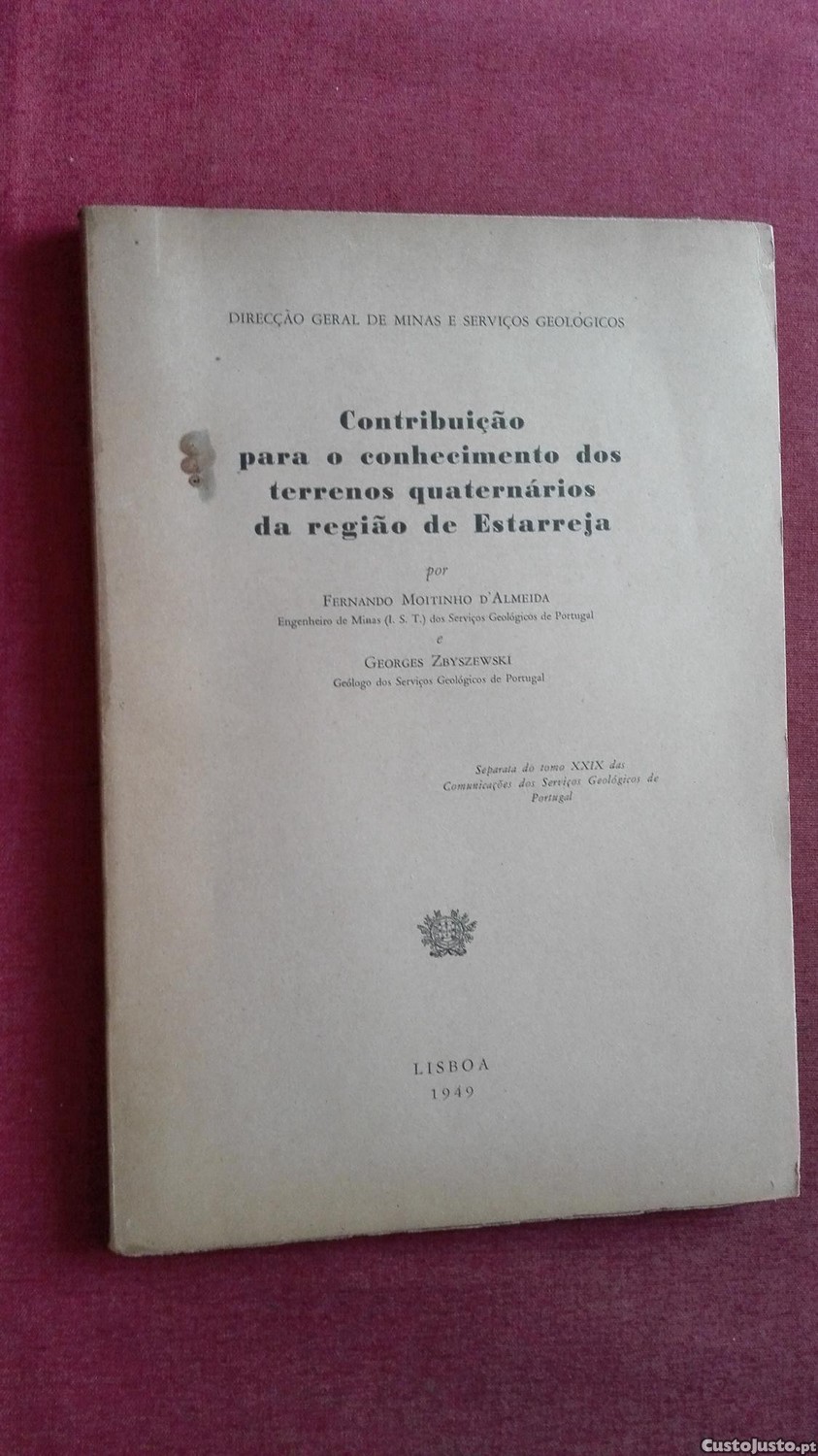 DIRECÇÃO GERAL DE MINAS E SERVIÇOS GEOLÓGICOS

Contribuição para o conhecimento dos terrenos quaternários da região de Estarreja

por

FERNANDO MOITINHO D'ALMEIDA
Engenheiro de Minas (I. S. T.) dos Serviços Geológicos de Portugal

e

GEORGES ZBYSZEWSKI
Geólogo dos Serviços Geológicos de Portugal

Separata do tomo XXIX das Comunicações dos Serviços Geológicos de Portugal

LISBOA
1949

CustoJusto.pt